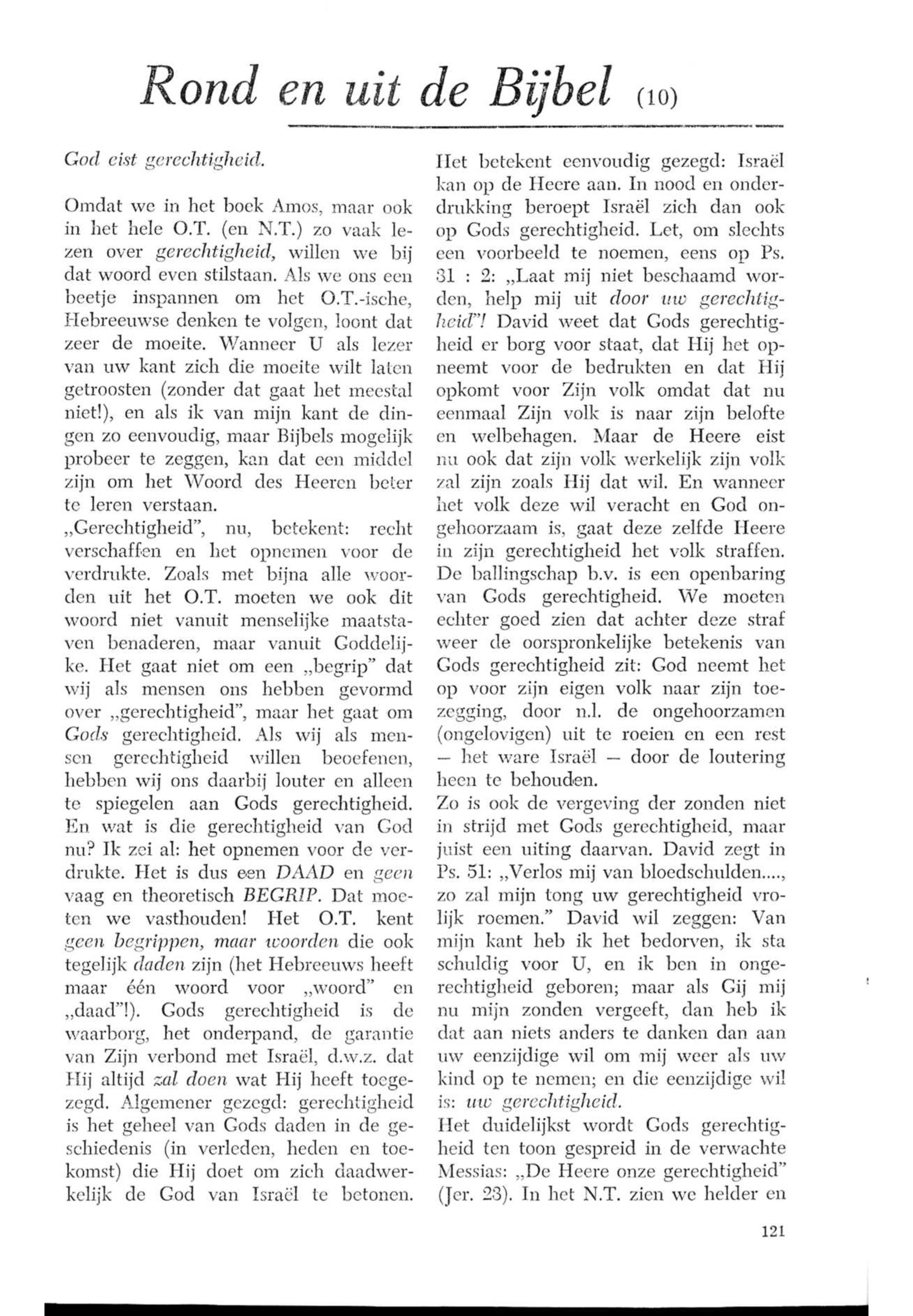 Rond en uit de Bijbel (10)

God eist gerechtigheid.

Omdat we in het boek Amos, maar ook in het hele O.T. (en N.T.) zo vaak lezen over gerechtigheid, willen we bij dat woord even stilstaan. Als we ons een beetje inspannen om het O.T.-ische, Hebreeuwse denken te volgen, loont dat zeer de moeite. Wanneer U als lezer van uw kant zich die moeite wilt laten getroosten (zonder dat gaat het meestal niet!), en als ik van mijn kant de dingen zo eenvoudig, maar Bijbels mogelijk probeer te zeggen, kan dat een middel zijn om het Woord des Heeren beter te leren verstaan.
„Gerechtigheid", nu, betekent: recht verschaffen en het opnemen voor de verdrukte. Zoals met bijna alle woorden uit het O.T. moeten we ook dit woord niet vanuit menselijke maatstaven benaderen, maar vanuit Goddelijke. Het gaat niet om een „begrip" dat wij als mensen ons hebben gevormd over „gerechtigheid", maar het gaat om Gods gerechtigheid. Als wij als mensen gerechtigheid willen beoefenen, hebben wij ons daarbij louter en alleen te spiegelen aan Gods gerechtigheid. En wat is die gerechtigheid van God nu? Ik zei al: het opnemen voor de verdrukte. Het is dus een DAAD en geen vaag en theoretisch BEGRIP. Dat moeten we vasthouden! Het O.T. kent geen begrippen, maar woorden die ook tegelijk daden zijn (het Hebreeuws heeft maar één woord voor „woord" en „daad"!). Gods gerechtigheid is de waarborg, het onderpand, de garantie van Zijn verbond met Israël, d.w.z. dat Hij altijd zal doen wat Hij heeft toegezegd. Algemener gezegd: gerechtigheid is het geheel van Gods daden in de geschiedenis (in verleden, heden en toekomst) die Hij doet om zich daadwerkelijk de God van Israël te betonen.

Het betekent eenvoudig gezegd: Israël kan op de Heere aan. In nood en onderdrukking beroept Israël zich dan ook op Gods gerechtigheid. Let, om slechts een voorbeeld te noemen, eens op Ps. 31 : 2: „Laat mij niet beschaamd worden, help mij uit door uw gerechtigheid"! David weet dat Gods gerechtigheid er borg voor staat, dat Hij het opneemt voor de bedrukten en dat Hij opkomt voor Zijn volk omdat dat nu eenmaal Zijn volk is naar zijn belofte en welbehagen. Maar de Heere eist nu ook dat zijn volk werkelijk zijn volk zal zijn zoals Hij dat wil. En wanneer het volk deze wil veracht en God ongehoorzaam is, gaat deze zelfde Heere in zijn gerechtigheid het volk straffen. De ballingschap b.v. is een openbaring van Gods gerechtigheid. We moeten echter goed zien dat achter deze straf weer de oorspronkelijke betekenis van Gods gerechtigheid zit: God neemt het op voor zijn eigen volk naar zijn toezegging, door n.l. de ongehoorzamen (ongelovigen) uit te roeien en een rest — het ware Israël — door de loutering heen te behouden.
Zo is ook de vergeving der zonden niet in strijd met Gods gerechtigheid, maar juist een uiting daarvan. David zegt in Ps. 51: „Verlos mij van bloedschulden...., zo zal mijn tong uw gerechtigheid vrolijk roemen." David wil zeggen: Van mijn kant heb ik het bedorven, ik sta schuldig voor U, en ik ben in ongerechtigheid geboren; maar als Gij mij nu mijn zonden vergeeft, dan heb ik dat aan niets anders te danken dan aan uw eenzijdige wil om mij weer als uw kind op te nemen; en die eenzijdige wil is: uw gerechtigheid.
Het duidelijkst wordt Gods gerechtigheid ten toon gespreid in de verwachte Messias: „De Heere onze gerechtigheid" (Jer. 23). In het N.T. zien we helder en

121